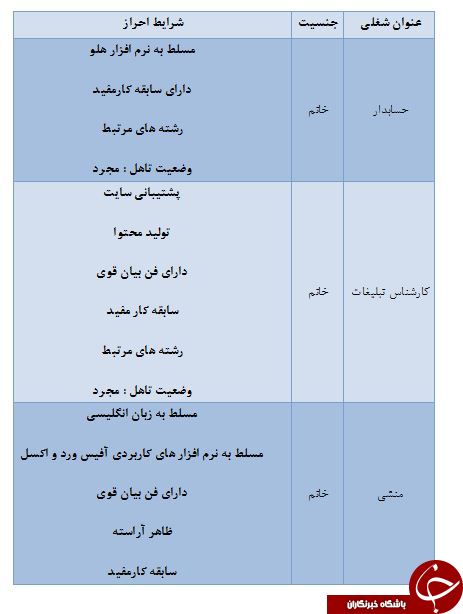 | عنوان شغلی | جنسیت | شرایط احراز |
|---|---|---|
| حسابدار | خانم | مسلط به نرم افزار هلو<br>دارای سابقه کارمفید<br>رشته های مرتبط<br>وضعیت تاهل : مجرد |
| کارشناس تبلیغات | خانم | پشتیبانی سایت<br>تولید محتوا<br>دارای فن بیان قوی<br>سابقه کار مفید<br>رشته های مرتبط<br>وضعیت تاهل : مجرد |
| منشی | خانم | مسلط به زبان انگلیسی<br>مسلط به نرم افزار های کاربردی آفیس ورد و اکسل<br>دارای فن بیان قوی<br>ظاهر آراسته<br>سابقه کارمفید |

باشگاه خبرنگاران